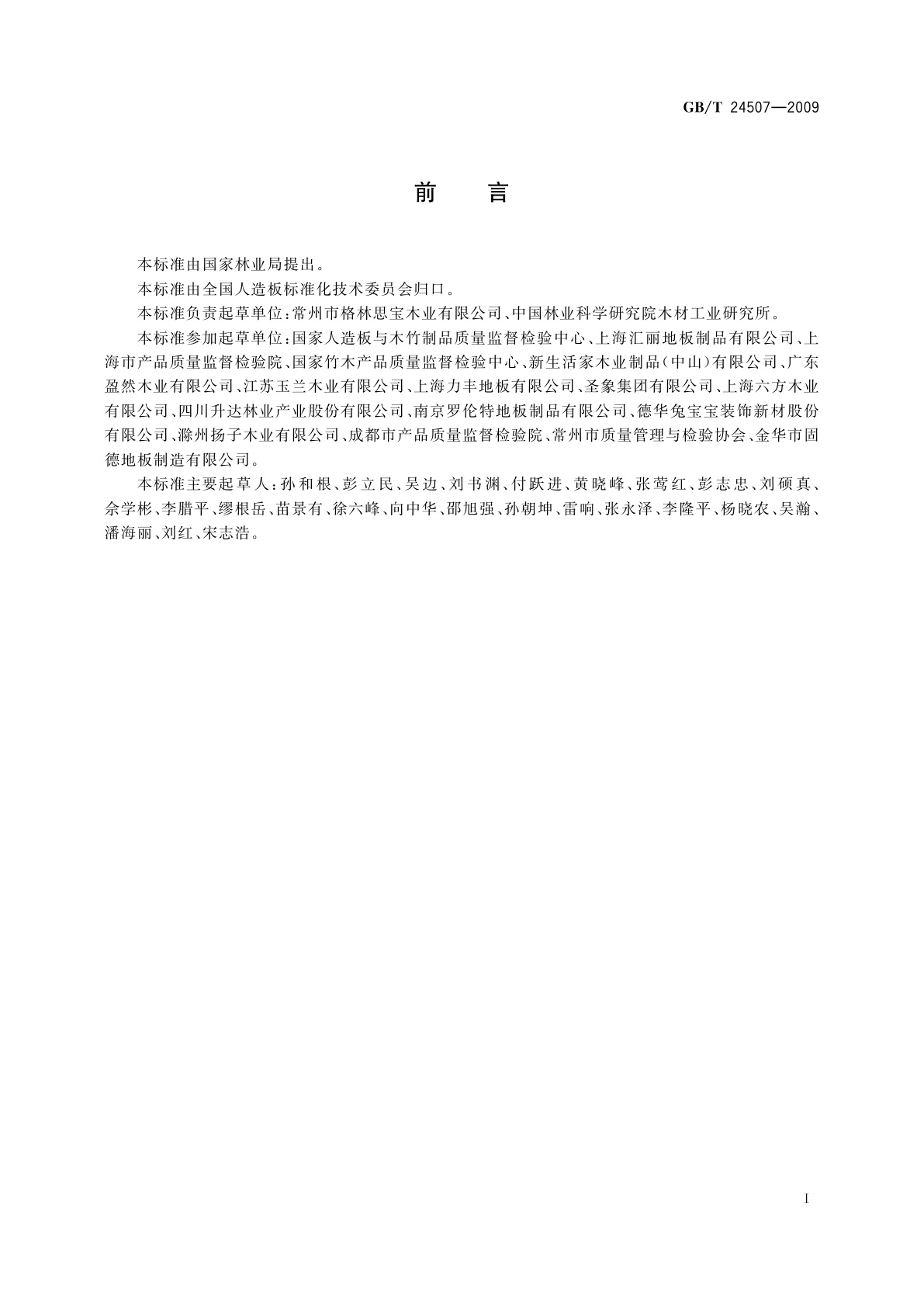 GB/T 24507—2009

前　言

本标准由国家林业局提出。

本标准由全国人造板标准化技术委员会归口。

本标准负责起草单位：常州市格林思宝木业有限公司、中国林业科学研究院木材工业研究所。

本标准参加起草单位：国家人造板与木竹制品质量监督检验中心、上海汇丽地板制品有限公司、上海市产品质量监督检验院、国家竹木产品质量监督检验中心、新生活家木业制品（中山）有限公司、广东盈然木业有限公司、江苏玉兰木业有限公司、上海力丰地板有限公司、圣象集团有限公司、上海六方木业有限公司、四川升达林业产业股份有限公司、南京罗伦特地板制品有限公司、德华兔宝宝装饰新材股份有限公司、滁州扬子木业有限公司、成都市产品质量监督检验院、常州市质量管理与检验协会、金华市固德地板制造有限公司。

本标准主要起草人：孙和根、彭立民、吴边、刘书渊、付跃进、黄晓峰、张莺红、彭志忠、刘硕真、佘学彬、李腊平、缪根岳、苗景有、徐六峰、向中华、邵旭强、孙朝坤、雷响、张永泽、李隆平、杨晓农、吴瀚、潘海丽、刘红、宋志浩。

I